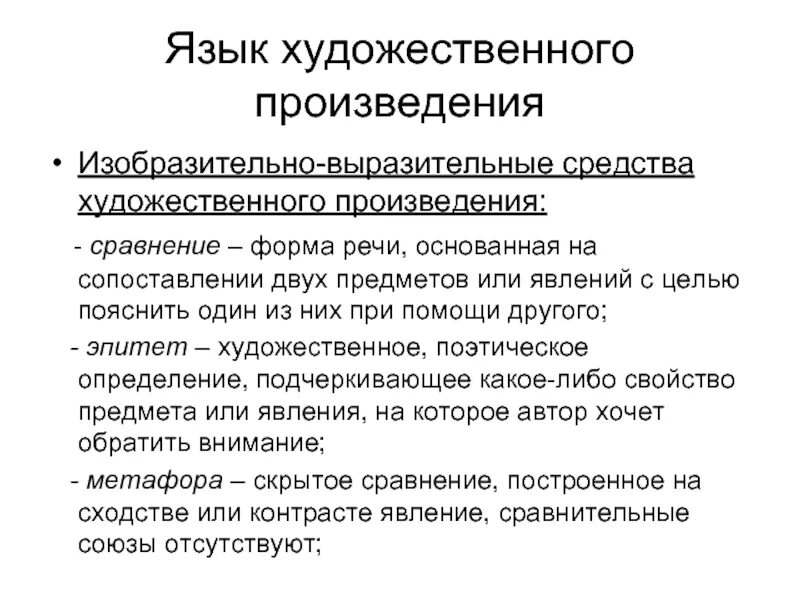 Язык художественного произведения

• Изобразительно-выразительные средства художественного произведения:

- сравнение – форма речи, основанная на сопоставлении двух предметов или явлений с целью пояснить один из них при помощи другого;

- эпитет – художественное, поэтическое определение, подчеркивающее какое-либо свойство предмета или явления, на которое автор хочет обратить внимание;

- метафора – скрытое сравнение, построенное на сходстве или контрасте явление, сравнительные союзы отсутствуют;